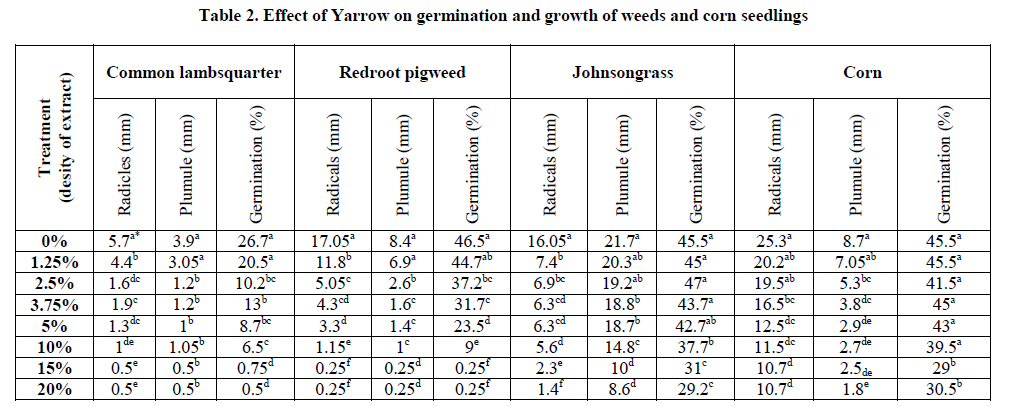 Table 2. Effect of Yarrow on germination and growth of weeds and corn seedlings

| Treatment (desity of extract) | Common lambsquarter | | | Redroot pigweed | | | Johnsongrass | | | Corn | | |
|---|---|---|---|---|---|---|---|---|---|---|---|---|
| | Radicles (mm) | Plumule (mm) | Germination (%) | Radicals (mm) | Plumule (mm) | Germination (%) | Radicals (mm) | Plumule (mm) | Germination (%) | Radicals (mm) | Plumule (mm) | Germination (%) |
| 0% | $5.7^{a*}$ | $3.9^{a}$ | $26.7^{a}$ | $17.05^{a}$ | $8.4^{a}$ | $46.5^{a}$ | $16.05^{a}$ | $21.7^{a}$ | $45.5^{a}$ | $25.3^{a}$ | $8.7^{a}$ | $45.5^{a}$ |
| 1.25% | $4.4^{b}$ | $3.05^{a}$ | $20.5^{a}$ | $11.8^{b}$ | $6.9^{a}$ | $44.7^{ab}$ | $7.4^{b}$ | $20.3^{ab}$ | $45^{a}$ | $20.2^{ab}$ | $7.05^{ab}$ | $45.5^{a}$ |
| 2.5% | $1.6^{dc}$ | $1.2^{b}$ | $10.2^{bc}$ | $5.05^{c}$ | $2.6^{b}$ | $37.2^{bc}$ | $6.9^{bc}$ | $19.2^{ab}$ | $47^{a}$ | $19.5^{ab}$ | $5.3^{bc}$ | $41.5^{a}$ |
| 3.75% | $1.9^{c}$ | $1.2^{b}$ | $13^{b}$ | $4.3^{cd}$ | $1.6^{c}$ | $31.7^{c}$ | $6.3^{cd}$ | $18.8^{b}$ | $43.7^{a}$ | $16.5^{bc}$ | $3.8^{dc}$ | $45^{a}$ |
| 5% | $1.3^{dc}$ | $1^{b}$ | $8.7^{bc}$ | $3.3^{d}$ | $1.4^{c}$ | $23.5^{d}$ | $6.3^{cd}$ | $18.7^{b}$ | $42.7^{ab}$ | $12.5^{dc}$ | $2.9^{de}$ | $43^{a}$ |
| 10% | $1^{de}$ | $1.05^{b}$ | $6.5^{c}$ | $1.15^{e}$ | $1^{c}$ | $9^{e}$ | $5.6^{d}$ | $14.8^{c}$ | $37.7^{b}$ | $11.5^{dc}$ | $2.7^{de}$ | $39.5^{a}$ |
| 15% | $0.5^{e}$ | $0.5^{b}$ | $0.75^{d}$ | $0.25^{f}$ | $0.25^{d}$ | $0.25^{f}$ | $2.3^{e}$ | $10^{d}$ | $31^{c}$ | $10.7^{d}$ | $2.5_{de}$ | $29^{b}$ |
| 20% | $0.5^{e}$ | $0.5^{b}$ | $0.5^{d}$ | $0.25^{f}$ | $0.25^{d}$ | $0.25^{f}$ | $1.4^{f}$ | $8.6^{d}$ | $29.2^{c}$ | $10.7^{d}$ | $1.8^{e}$ | $30.5^{b}$ |